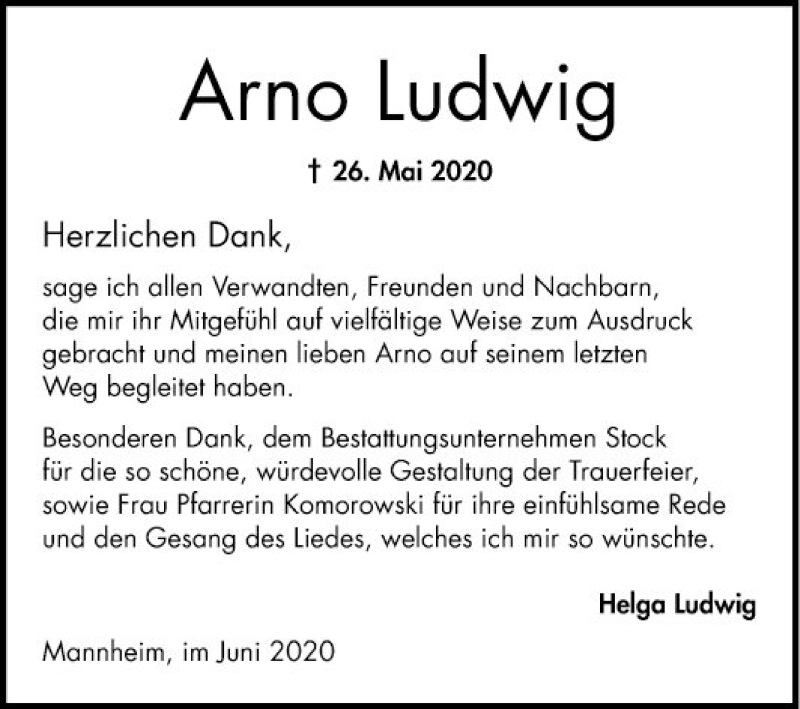 Arno Ludwig

† 26. Mai 2020

Herzlichen Dank,

sage ich allen Verwandten, Freunden und Nachbarn, die mir ihr Mitgefühl auf vielfältige Weise zum Ausdruck gebracht und meinen lieben Arno auf seinem letzten Weg begleitet haben.

Besonderen Dank, dem Bestattungsunternehmen Stock für die so schöne, würdevolle Gestaltung der Trauerfeier, sowie Frau Pfarrerin Komorowski für ihre einfühlsame Rede und den Gesang des Liedes, welches ich mir so wünschte.

Helga Ludwig

Mannheim, im Juni 2020